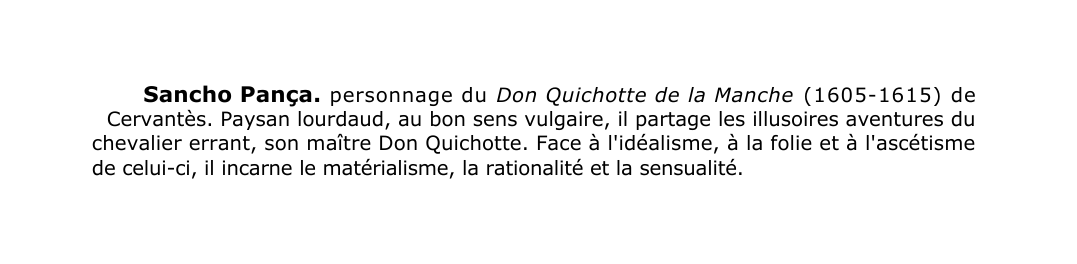 Sancho Pança. personnage du Don Quichotte de la Manche (1605-1615) de Cervantès. Paysan lourdaud, au bon sens vulgaire, il partage les illusoires aventures du chevalier errant, son maître Don Quichotte. Face à l'idéalisme, à la folie et à l'ascétisme de celui-ci, il incarne le matérialisme, la rationalité et la sensualité.